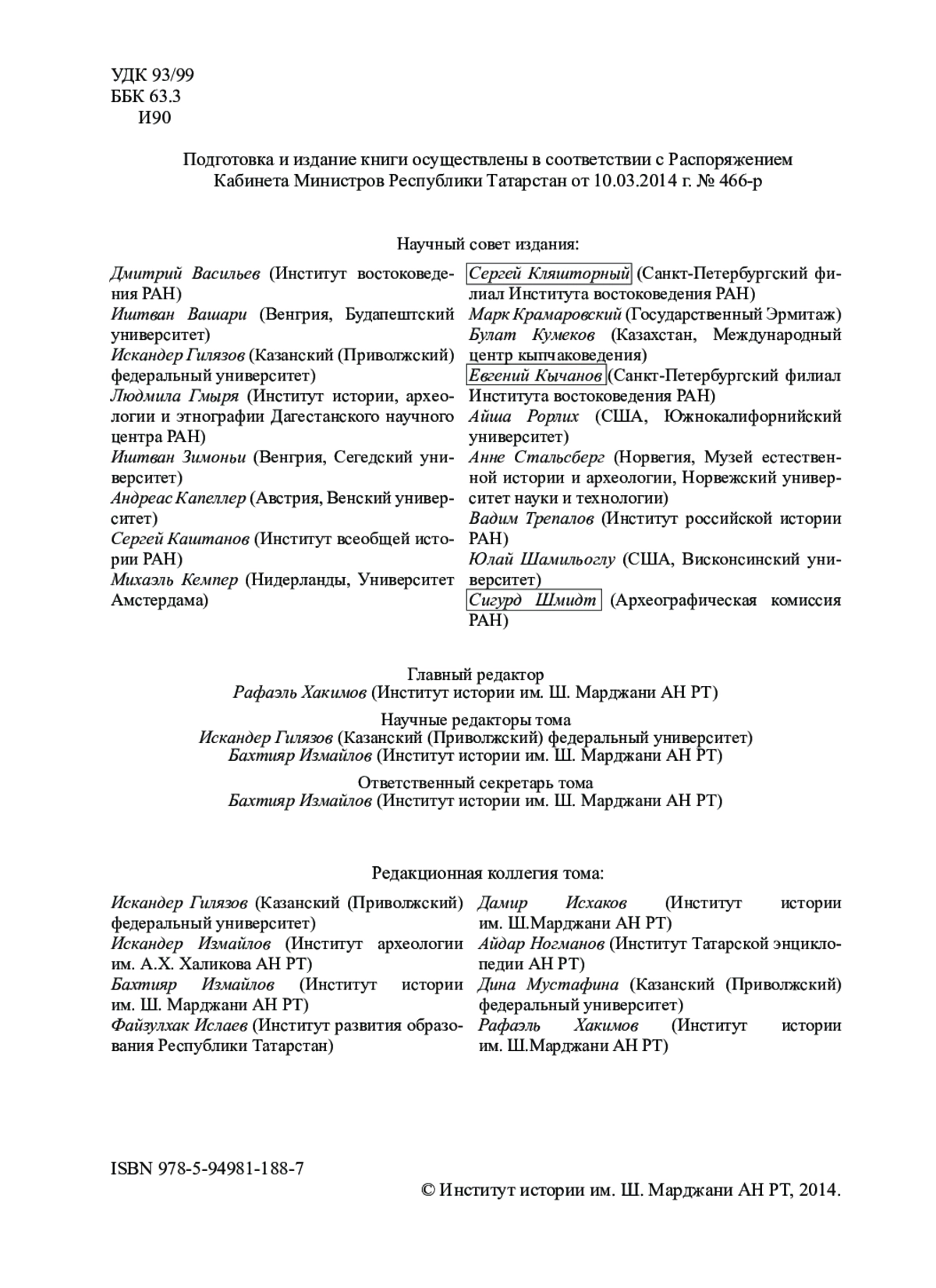 УДК 93/99
ББК 63.3
И90

Подготовка и издание книги осуществлены в соответствии с Распоряжением Кабинета Министров Республики Татарстан от 10.03.2014 г. № 466-р

Научный совет издания:

Дмитрий Васильев (Институт востоковедения РАН)
Иштван Вашари (Венгрия, Будапештский университет)
Искандер Гилязов (Казанский (Приволжский) федеральный университет)
Людмила Гмыря (Институт истории, археологии и этнографии Дагестанского научного центра РАН)
Иштван Зимоньи (Венгрия, Сегедский университет)
Андреас Капеллер (Австрия, Венский университет)
Сергей Каштанов (Институт всеобщей истории РАН)
Михаэль Кемпер (Нидерланды, Университет Амстердама)

Сергей Кляшторный (Санкт-Петербургский филиал Института востоковедения РАН)
Марк Крамаровский (Государственный Эрмитаж)
Булат Кумеков (Казахстан, Международный центр кыпчаковедения)
Евгений Кычанов (Санкт-Петербургский филиал Института востоковедения РАН)
Айша Рорлих (США, Южнокалифорнийский университет)
Анне Стальсберг (Норвегия, Музей естественной истории и археологии, Норвежский университет науки и технологии)
Вадим Трепалов (Институт российской истории РАН)
Юлай Шамильоглу (США, Висконсинский университет)
Сигурд Шмидт (Археографическая комиссия РАН)

Главный редактор
Рафаэль Хакимов (Институт истории им. Ш. Марджани АН РТ)

Научные редакторы тома
Искандер Гилязов (Казанский (Приволжский) федеральный университет)
Бахтияр Измайлов (Институт истории им. Ш. Марджани АН РТ)

Ответственный секретарь тома
Бахтияр Измайлов (Институт истории им. Ш. Марджани АН РТ)

Редакционная коллегия тома:

Искандер Гилязов (Казанский (Приволжский) федеральный университет)
Искандер Измайлов (Институт археологии им. А.Х. Халикова АН РТ)
Бахтияр Измайлов (Институт истории им. Ш. Марджани АН РТ)
Файзулхак Ислаев (Институт развития образования Республики Татарстан)

Дамир Исхаков (Институт истории им. Ш.Марджани АН РТ)
Айдар Ногманов (Институт Татарской энциклопедии АН РТ)
Дина Мустафина (Казанский (Приволжский) федеральный университет)
Рафаэль Хакимов (Институт истории им. Ш.Марджани АН РТ)

ISBN 978-5-94981-188-7

© Институт истории им. Ш. Марджани АН РТ, 2014.